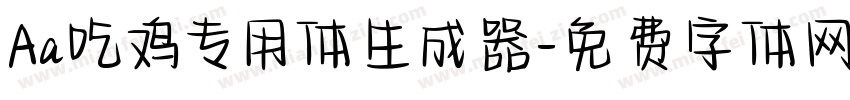 Aa吃鸡专用体生成器-免费字体网